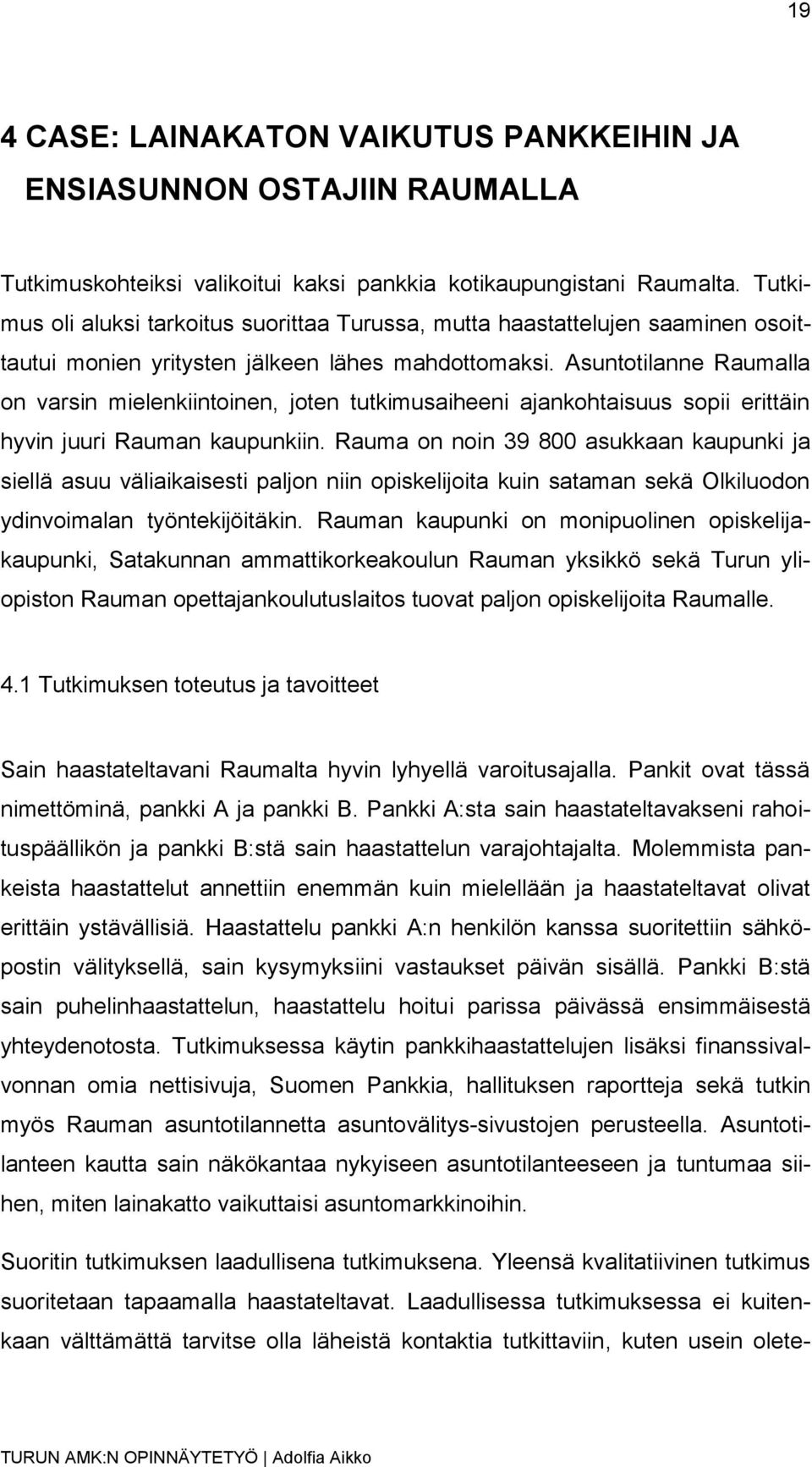 19

4 CASE: LAINAKATON VAIKUTUS PANKKEIHIN JA ENSIASUNNON OSTAJIIN RAUMALLA

Tutkimuskohteiksi valikoitui kaksi pankkia kotikaupungistani Raumalta. Tutkimus oli aluksi tarkoitus suorittaa Turussa, mutta haastattelujen saaminen osoittautui monien yritysten jälkeen lähes mahdottomaksi. Asuntotilanne Raumalla on varsin mielenkiintoinen, joten tutkimusaiheeni ajankohtaisuus sopii erittäin hyvin juuri Rauman kaupunkiin. Rauma on noin 39 800 asukkaan kaupunki ja siellä asuu väliaikaisesti paljon niin opiskelijoita kuin sataman sekä Olkiluodon ydinvoimalan työntekijöitäkin. Rauman kaupunki on monipuolinen opiskelijakaupunki, Satakunnan ammattikorkeakoulun Rauman yksikkö sekä Turun yliopiston Rauman opettajankoulutuslaitos tuovat paljon opiskelijoita Raumalle.

4.1 Tutkimuksen toteutus ja tavoitteet

Sain haastateltavani Raumalta hyvin lyhyellä varoitusajalla. Pankit ovat tässä nimettöminä, pankki A ja pankki B. Pankki A:sta sain haastateltavakseni rahoituspäällikön ja pankki B:stä sain haastattelun varajohtajalta. Molemmista pankeista haastattelut annettiin enemmän kuin mielellään ja haastateltavat olivat erittäin ystävällisiä. Haastattelu pankki A:n henkilön kanssa suoritettiin sähköpostin välityksellä, sain kysymyksiini vastaukset päivän sisällä. Pankki B:stä sain puhelinhaastattelun, haastattelu hoitui parissa päivässä ensimmäisestä yhteydenotosta. Tutkimuksessa käytin pankkihaastattelujen lisäksi finanssivalvonnan omia nettisivuja, Suomen Pankkia, hallituksen raportteja sekä tutkin myös Rauman asuntotilannetta asuntovälitys-sivustojen perusteella. Asuntotilanteen kautta sain näkökantaa nykyiseen asuntotilanteeseen ja tuntumaa siihen, miten lainakatto vaikuttaisi asuntomarkkinoihin.

Suoritin tutkimuksen laadullisena tutkimuksena. Yleensä kvalitatiivinen tutkimus suoritetaan tapaamalla haastateltavat. Laadullisessa tutkimuksessa ei kuitenkaan välttämättä tarvitse olla läheistä kontaktia tutkittaviin, kuten usein olete-

TURUN AMK:N OPINNÄYTETYÖ | Adolfia Aikko